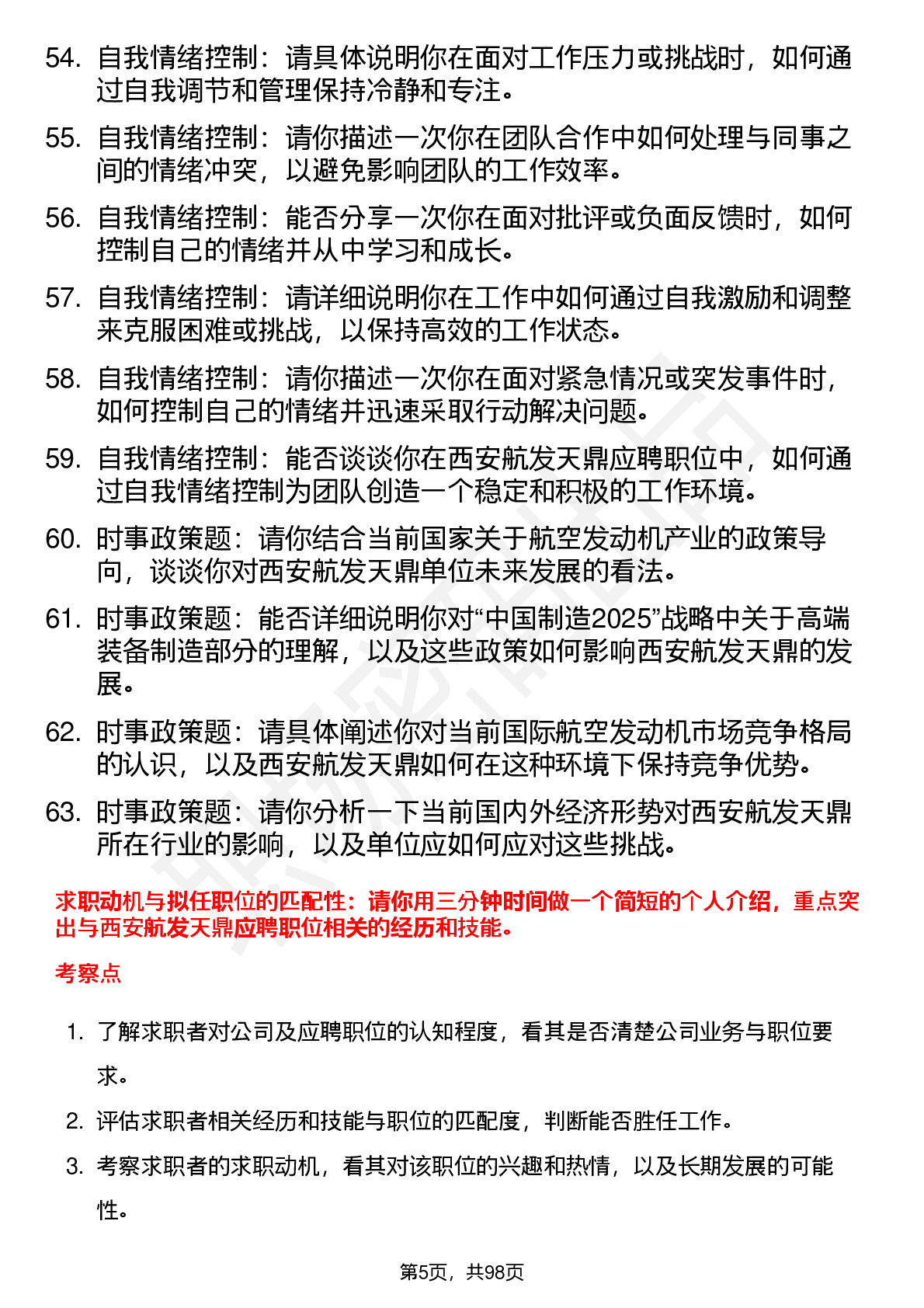 54. 自我情绪控制：请具体说明你在面对工作压力或挑战时，如何通过自我调节和管理保持冷静和专注。

55. 自我情绪控制：请你描述一次你在团队合作中如何处理与同事之间的情绪冲突，以避免影响团队的工作效率。

56. 自我情绪控制：能否分享一次你在面对批评或负面反馈时，如何控制自己的情绪并从中学习和成长。

57. 自我情绪控制：请详细说明你在工作中如何通过自我激励和调整来克服困难或挑战，以保持高效的工作状态。

58. 自我情绪控制：请你描述一次你在面对紧急情况或突发事件时，如何控制自己的情绪并迅速采取行动解决问题。

59. 自我情绪控制：能否谈谈你在西安航发天鼎应聘职位中，如何通过自我情绪控制为团队创造一个稳定和积极的工作环境。

60. 时事政策题：请你结合当前国家关于航空发动机产业的政策导向，谈谈你对西安航发天鼎单位未来发展的看法。

61. 时事政策题：能否详细说明你对“中国制造2025”战略中关于高端装备制造部分的理解，以及这些政策如何影响西安航发天鼎的发展。

62. 时事政策题：请具体阐述你对当前国际航空发动机市场竞争格局的认识，以及西安航发天鼎如何在这种环境下保持竞争优势。

63. 时事政策题：请你分析一下当前国内外经济形势对西安航发天鼎所在行业的影响，以及单位应如何应对这些挑战。

求职动机与拟任职位的匹配性：请你用三分钟时间做一个简短的个人介绍，重点突出与西安航发天鼎应聘职位相关的经历和技能。

考察点

1. 了解求职者对公司及应聘职位的认知程度，看其是否清楚公司业务与职位要求。

2. 评估求职者相关经历和技能与职位的匹配度，判断能否胜任工作。

3. 考察求职者的求职动机，看其对该职位的兴趣和热情，以及长期发展的可能性。

第5页，共98页